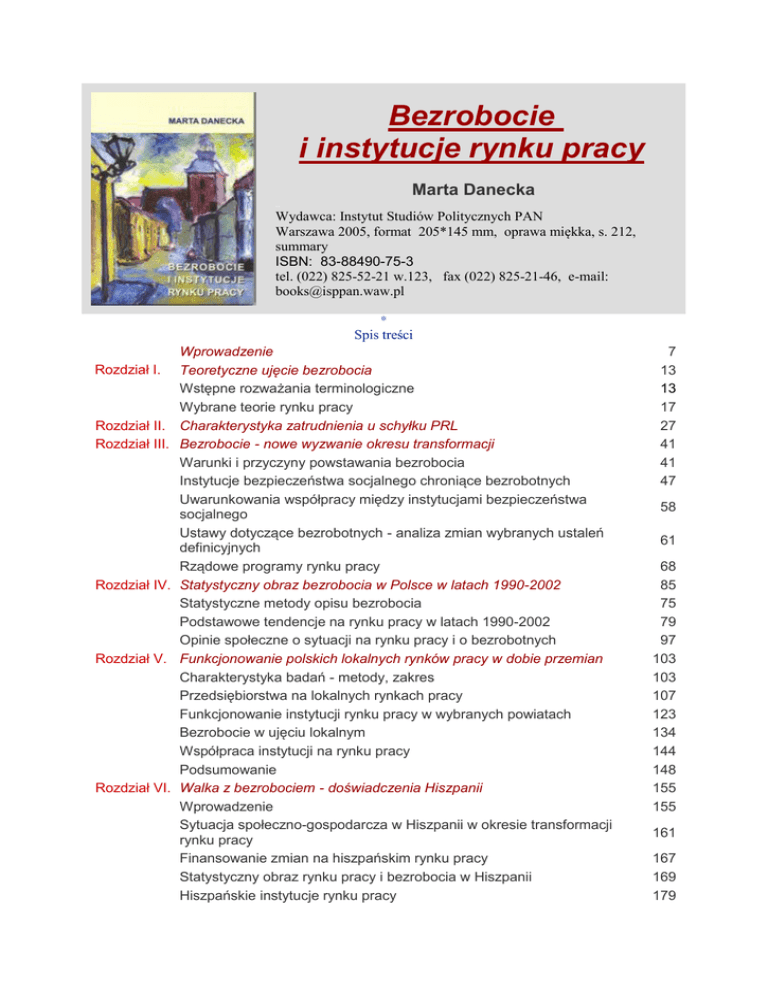 MARTA DANECKA

BEZROBOCIE I INSTYTUCJE RYNKU PRACY

Bezrobocie i instytucje rynku pracy

Marta Danecka

Wydawca: Instytut Studiów Politycznych PAN
Warszawa 2005, format 205*145 mm, oprawa miękka, s. 212, summary
ISBN: 83-88490-75-3
tel. (022) 825-52-21 w.123, fax (022) 825-21-46, e-mail: books@isppan.waw.pl

Spis treści

| | | |
|---|---|---|
| | Wprowadzenie | 7 |
| Rozdział I. | Teoretyczne ujęcie bezrobocia | 13 |
| | Wstępne rozważania terminologiczne | 13 |
| | Wybrane teorie rynku pracy | 17 |
| Rozdział II. | Charakterystyka zatrudnienia u schyłku PRL | 27 |
| Rozdział III. | Bezrobocie - nowe wyzwanie okresu transformacji | 41 |
| | Warunki i przyczyny powstawania bezrobocia | 41 |
| | Instytucje bezpieczeństwa socjalnego chroniące bezrobotnych | 47 |
| | Uwarunkowania współpracy między instytucjami bezpieczeństwa socjalnego | 58 |
| | Ustawy dotyczące bezrobotnych - analiza zmian wybranych ustaleń definicyjnych | 61 |
| | Rządowe programy rynku pracy | 68 |
| Rozdział IV. | Statystyczny obraz bezrobocia w Polsce w latach 1990-2002 | 85 |
| | Statystyczne metody opisu bezrobocia | 75 |
| | Podstawowe tendencje na rynku pracy w latach 1990-2002 | 79 |
| | Opinie społeczne o sytuacji na rynku pracy i o bezrobotnych | 97 |
| Rozdział V. | Funkcjonowanie polskich lokalnych rynków pracy w dobie przemian | 103 |
| | Charakterystyka badań - metody, zakres | 103 |
| | Przedsiębiorstwa na lokalnych rynkach pracy | 107 |
| | Funkcjonowanie instytucji rynku pracy w wybranych powiatach | 123 |
| | Bezrobocie w ujęciu lokalnym | 134 |
| | Współpraca instytucji na rynku pracy | 144 |
| | Podsumowanie | 148 |
| Rozdział VI. | Walka z bezrobociem - doświadczenia Hiszpanii | 155 |
| | Wprowadzenie | 155 |
| | Sytuacja społeczno-gospodarcza w Hiszpanii w okresie transformacji rynku pracy | 161 |
| | Finansowanie zmian na hiszpańskim rynku pracy | 167 |
| | Statystyczny obraz rynku pracy i bezrobocia w Hiszpanii | 169 |
| | Hiszpańskie instytucje rynku pracy | 179 |